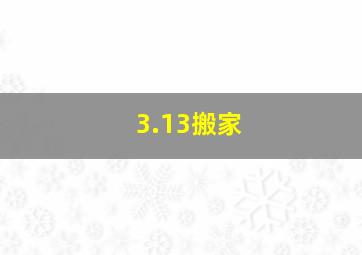 3.13搬家